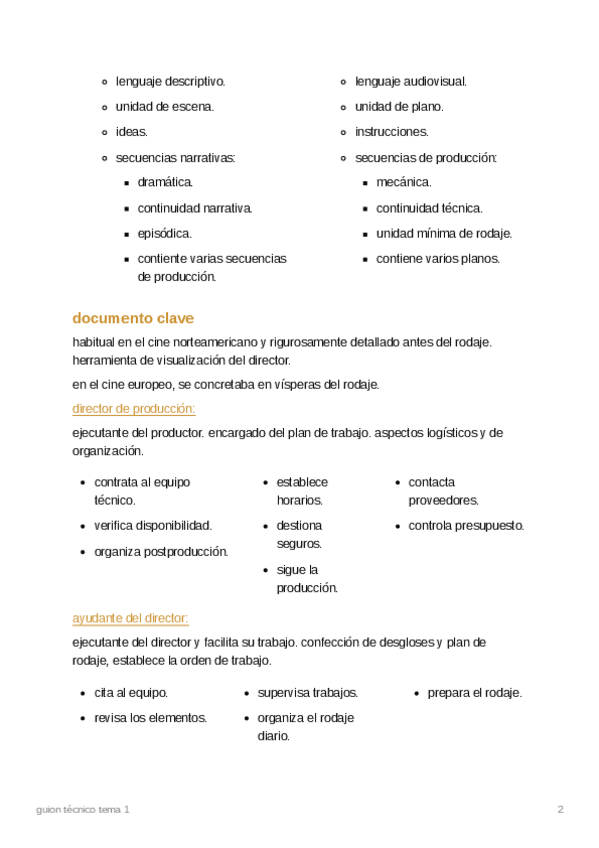 - lenguaje descriptivo.
- unidad de escena.
- ideas.
- secuencias narrativas:
  - dramática.
  - continuidad narrativa.
  - episódica.
  - contiente varias secuencias de producción.

- lenguaje audiovisual.
- unidad de plano.
- instrucciones.
- secuencias de producción:
  - mecánica.
  - continuidad técnica.
  - unidad mínima de rodaje.
  - contiene varios planos.

documento clave

habitual en el cine norteamericano y rigurosamente detallado antes del rodaje. herramienta de visualización del director.

en el cine europeo, se concretaba en vísperas del rodaje.

director de producción:

ejecutante del productor. encargado del plan de trabajo. aspectos logísticos y de organización.

- contrata al equipo técnico.
- verifica disponibilidad.
- organiza postproducción.

- establece horarios.
- destiona seguros.
- sigue la producción.

- contacta proveedores.
- controla presupuesto.

ayudante del director:

ejecutante del director y facilita su trabajo. confección de desgloses y plan de rodaje, establece la orden de trabajo.

- cita al equipo.
- revisa los elementos.

- supervisa trabajos.
- organiza el rodaje diario.

- prepara el rodaje.

guion técnico tema 1

2